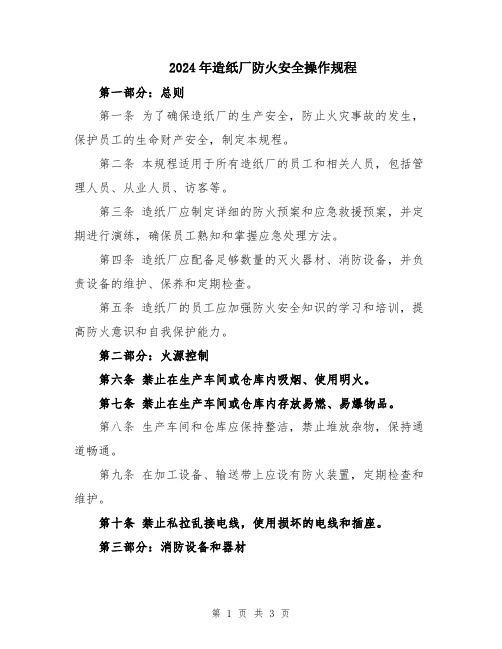 2024年造纸厂防火安全操作规程

第一部分：总则

第一条 为了确保造纸厂的生产安全，防止火灾事故的发生，保护员工的生命财产安全，制定本规程。

第二条 本规程适用于所有造纸厂的员工和相关人员，包括管理人员、从业人员、访客等。

第三条 造纸厂应制定详细的防火预案和应急救援预案，并定期进行演练，确保员工熟知和掌握应急处理方法。

第四条 造纸厂应配备足够数量的灭火器材、消防设备，并负责设备的维护、保养和定期检查。

第五条 造纸厂的员工应加强防火安全知识的学习和培训，提高防火意识和自我保护能力。

第二部分：火源控制

第六条 禁止在生产车间或仓库内吸烟、使用明火。

第七条 禁止在生产车间或仓库内存放易燃、易爆物品。

第八条 生产车间和仓库应保持整洁，禁止堆放杂物，保持通道畅通。

第九条 在加工设备、输送带上应设有防火装置，定期检查和维护。

第十条 禁止私拉乱接电线，使用损坏的电线和插座。

第三部分：消防设备和器材

第 1 页 共 3 页